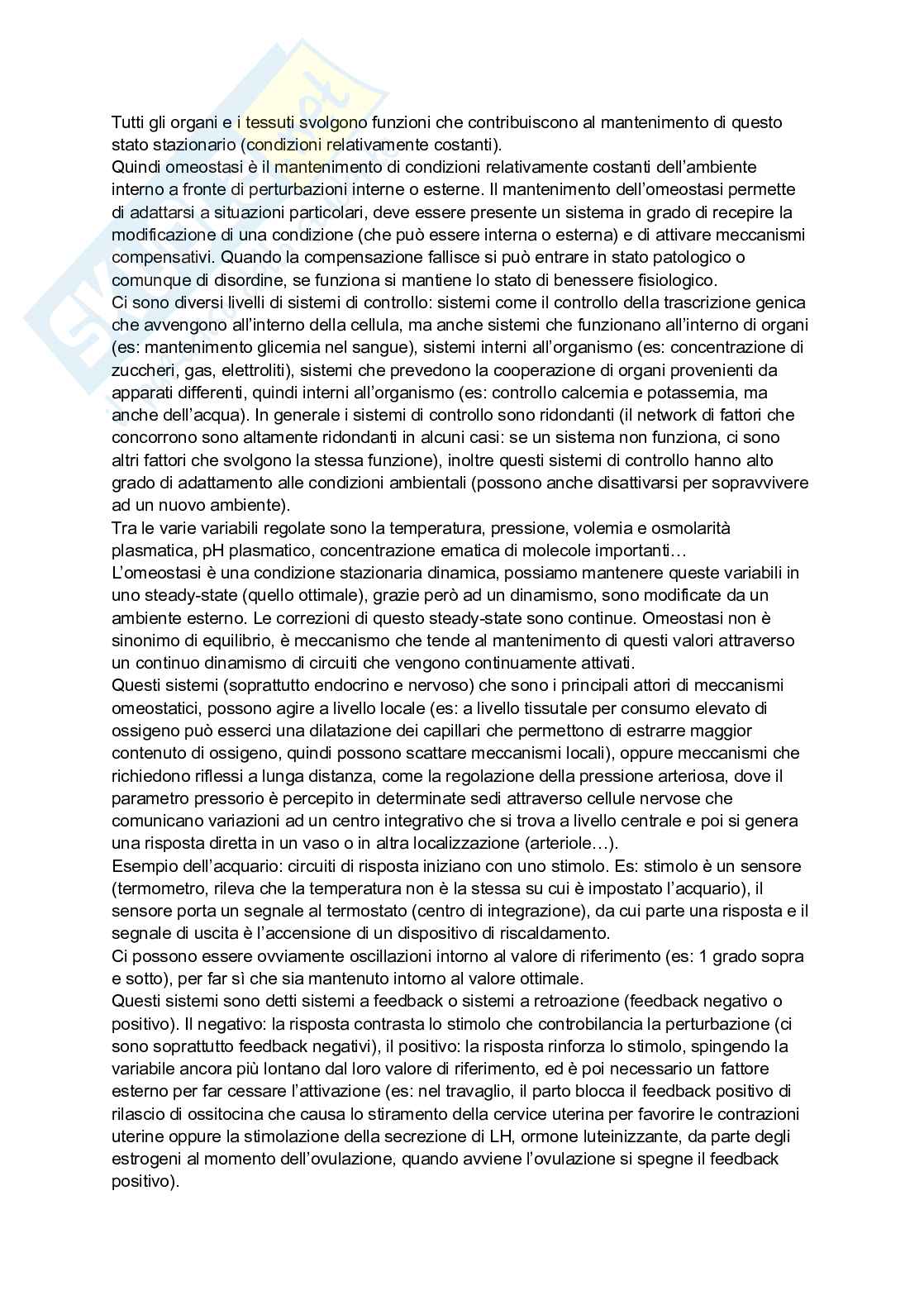 Tutti gli organi e i tessuti svolgono funzioni che contribuiscono al mantenimento di questo stato stazionario (condizioni relativamente costanti).
Quindi omeostasi è il mantenimento di condizioni relativamente costanti dell'ambiente interno a fronte di perturbazioni interne o esterne. Il mantenimento dell'omeostasi permette di adattarsi a situazioni particolari, deve essere presente un sistema in grado di recepire la modificazione di una condizione (che può essere interna o esterna) e di attivare meccanismi compensativi. Quando la compensazione fallisce si può entrare in stato patologico o comunque di disordine, se funziona si mantiene lo stato di benessere fisiologico.
Ci sono diversi livelli di sistemi di controllo: sistemi come il controllo della trascrizione genica che avvengono all'interno della cellula, ma anche sistemi che funzionano all'interno di organi (es: mantenimento glicemia nel sangue), sistemi interni all'organismo (es: concentrazione di zuccheri, gas, elettroliti), sistemi che prevedono la cooperazione di organi provenienti da apparati differenti, quindi interni all'organismo (es: controllo calcemia e potassemia, ma anche dell'acqua). In generale i sistemi di controllo sono ridondanti (il network di fattori che concorrono sono altamente ridondanti in alcuni casi: se un sistema non funziona, ci sono altri fattori che svolgono la stessa funzione), inoltre questi sistemi di controllo hanno alto grado di adattamento alle condizioni ambientali (possono anche disattivarsi per sopravvivere ad un nuovo ambiente).
Tra le varie variabili regolate sono la temperatura, pressione, volemia e osmolarità plasmatica, pH plasmatico, concentrazione ematica di molecole importanti…
L'omeostasi è una condizione stazionaria dinamica, possiamo mantenere queste variabili in uno steady-state (quello ottimale), grazie però ad un dinamismo, sono modificate da un ambiente esterno. Le correzioni di questo steady-state sono continue. Omeostasi non è sinonimo di equilibrio, è meccanismo che tende al mantenimento di questi valori attraverso un continuo dinamismo di circuiti che vengono continuamente attivati.
Questi sistemi (soprattutto endocrino e nervoso) che sono i principali attori di meccanismi omeostatici, possono agire a livello locale (es: a livello tissutale per consumo elevato di ossigeno può esserci una dilatazione dei capillari che permettono di estrarre maggior contenuto di ossigeno, quindi possono scattare meccanismi locali), oppure meccanismi che richiedono riflessi a lunga distanza, come la regolazione della pressione arteriosa, dove il parametro pressorio è percepito in determinate sedi attraverso cellule nervose che comunicano variazioni ad un centro integrativo che si trova a livello centrale e poi si genera una risposta diretta in un vaso o in altra localizzazione (arteriole…).
Esempio dell'acquario: circuiti di risposta iniziano con uno stimolo. Es: stimolo è un sensore (termometro, rileva che la temperatura non è la stessa su cui è impostato l'acquario), il sensore porta un segnale al termostato (centro di integrazione), da cui parte una risposta e il segnale di uscita è l'accensione di un dispositivo di riscaldamento.
Ci possono essere ovviamente oscillazioni intorno al valore di riferimento (es: 1 grado sopra e sotto), per far sì che sia mantenuto intorno al valore ottimale.
Questi sistemi sono detti sistemi a feedback o sistemi a retroazione (feedback negativo o positivo). Il negativo: la risposta contrasta lo stimolo che controbilancia la perturbazione (ci sono soprattutto feedback negativi), il positivo: la risposta rinforza lo stimolo, spingendo la variabile ancora più lontano dal loro valore di riferimento, ed è poi necessario un fattore esterno per far cessare l'attivazione (es: nel travaglio, il parto blocca il feedback positivo di rilascio di ossitocina che causa lo stiramento della cervice uterina per favorire le contrazioni uterine oppure la stimolazione della secrezione di LH, ormone luteinizzante, da parte degli estrogeni al momento dell'ovulazione, quando avviene l'ovulazione si spegne il feedback positivo).